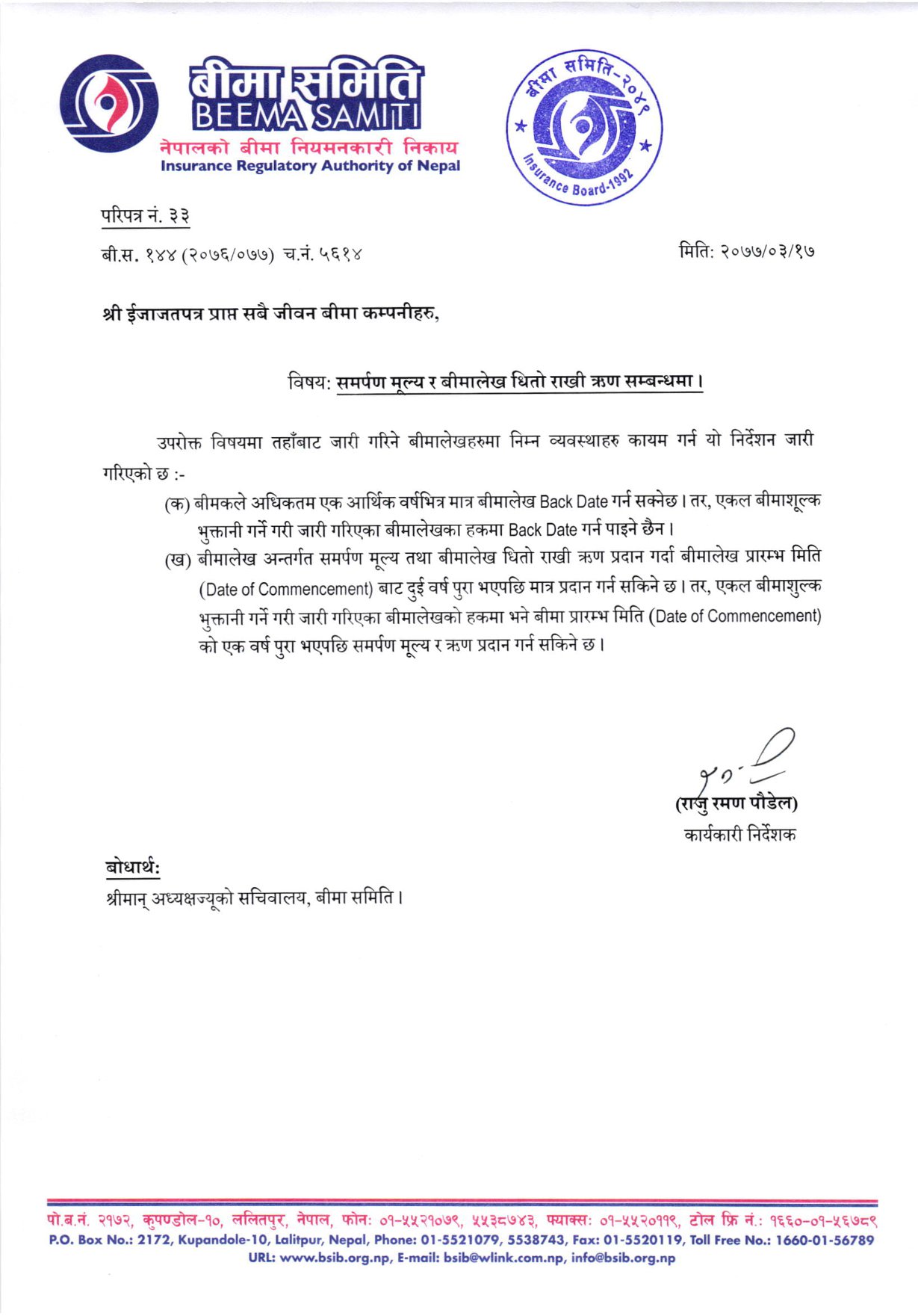 बीमा समिति
BEEMA SAMITI
नेपालको बीमा नियमनकारी निकाय
Insurance Regulatory Authority of Nepal

बीमा समिति-२०४९
Insurance Board-1992

परिपत्र नं. ३३

बी.स. १४४ (२०७६/०७७) च.नं. ५६१४

मिति: २०७७/०३/१७

श्री ईजाजतपत्र प्राप्त सबै जीवन बीमा कम्पनीहरु,

विषय: समर्पण मूल्य र बीमालेख धितो राखी ऋण सम्बन्धमा।

उपरोक्त विषयमा तहाँबाट जारी गरिने बीमालेखहरुमा निम्न व्यवस्थाहरु कायम गर्न यो निर्देशन जारी गरिएको छ :-

(क) बीमकले अधिकतम एक आर्थिक वर्षभित्र मात्र बीमालेख Back Date गर्न सक्नेछ। तर, एकल बीमाशूल्क भुक्तानी गर्ने गरी जारी गरिएका बीमालेखका हकमा Back Date गर्न पाइने छैन।

(ख) बीमालेख अन्तर्गत समर्पण मूल्य तथा बीमालेख धितो राखी ऋण प्रदान गर्दा बीमालेख प्रारम्भ मिति (Date of Commencement) बाट दुई वर्ष पुरा भएपछि मात्र प्रदान गर्न सकिने छ। तर, एकल बीमाशुल्क भुक्तानी गर्ने गरी जारी गरिएका बीमालेखको हकमा भने बीमा प्रारम्भ मिति (Date of Commencement) को एक वर्ष पुरा भएपछि समर्पण मूल्य र ऋण प्रदान गर्न सकिने छ।

(राजु रमण पौडेल)
कार्यकारी निर्देशक

बोधार्थ:
श्रीमान् अध्यक्षज्यूको सचिवालय, बीमा समिति।

पो.ब.नं. २१७२, कुपण्डोल-१०, ललितपुर, नेपाल, फोन: ०१-५५२१०७९, ५५३८७४३, फ्याक्स: ०१-५५२०११९, टोल फ्रि नं.: १६६०-०१-५६७८९
P.O. Box No.: 2172, Kupandole-10, Lalitpur, Nepal, Phone: 01-5521079, 5538743, Fax: 01-5520119, Toll Free No.: 1660-01-56789
URL: www.bsib.org.np, E-mail: bsib@wlink.com.np, info@bsib.org.np